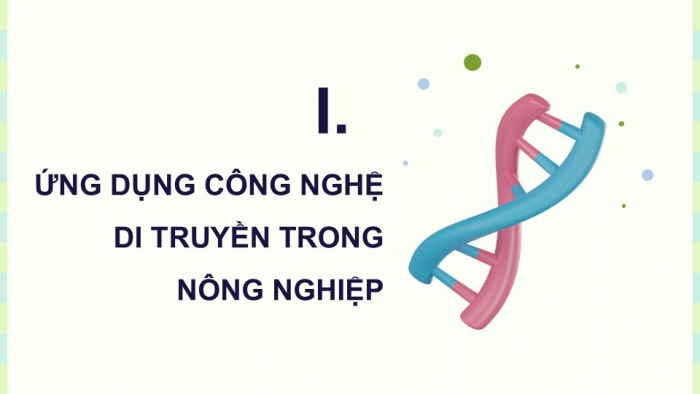 I.

ỨNG DỤNG CÔNG NGHỆ DI TRUYỀN TRONG NÔNG NGHIỆP